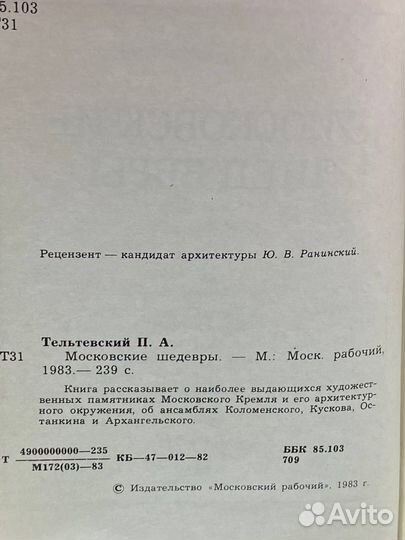 5.103
Т31

Рецензент — кандидат архитектуры Ю. В. Ранинский.

Тельтевский П. А.
Т31 Московские шедевры. — М.: Моск. рабочий, 1983.— 239 с.

Книга рассказывает о наиболее выдающихся художественных памятниках Московского Кремля и его архитектурного окружения, об ансамблях Коломенского, Кускова, Останкина и Архангельского.

Т $\frac{4900000000—235}{М172(03)—83}$ КБ—47—012—82

ББК 85.103
709

© Издательство «Московский рабочий», 1983 г.

Avito